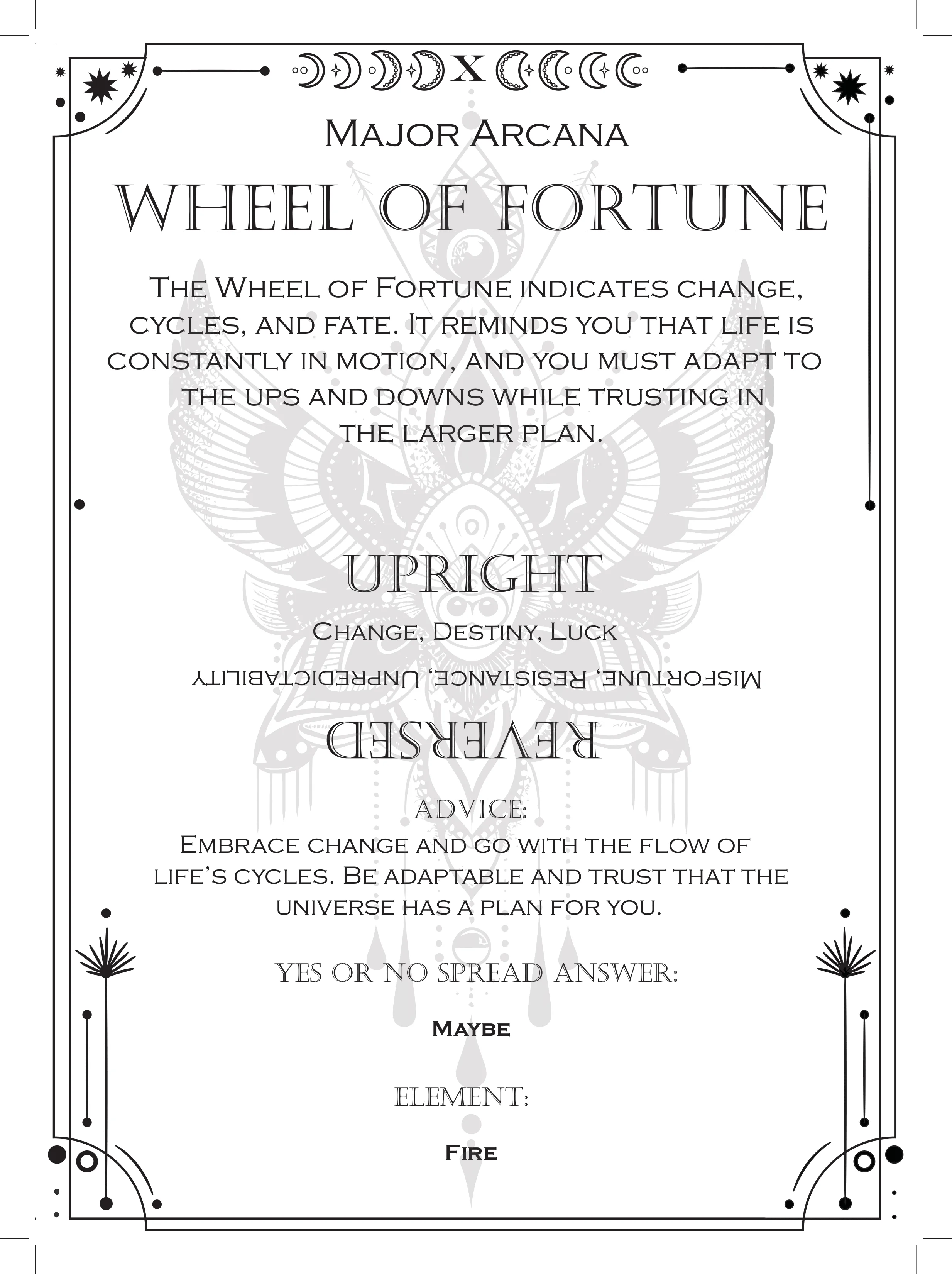 X

Major Arcana

WHEEL OF FORTUNE

The Wheel of Fortune indicates change, cycles, and fate. It reminds you that life is constantly in motion, and you must adapt to the ups and downs while trusting in the larger plan.

UPRIGHT

Change, Destiny, Luck

Misfortune, Resistance, Unpredictability

REVERSED

ADVICE:

Embrace change and go with the flow of life's cycles. Be adaptable and trust that the universe has a plan for you.

YES OR NO SPREAD ANSWER:

Maybe

ELEMENT:

Fire